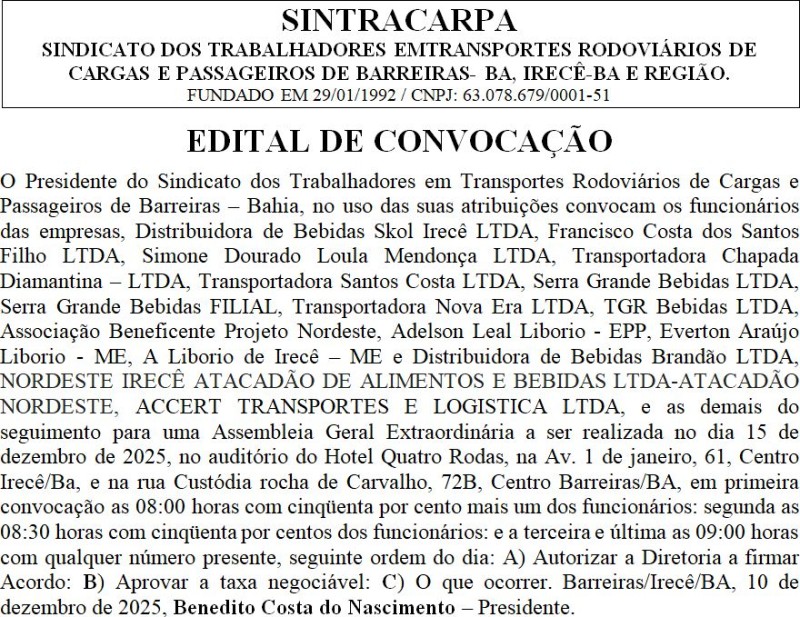 SINTRACARPA
SINDICATO DOS TRABALHADORES EMTRANSPORTES RODOVIÁRIOS DE CARGAS E PASSAGEIROS DE BARREIRAS- BA, IRECÊ-BA E REGIÃO.
FUNDADO EM 29/01/1992 / CNPJ: 63.078.679/0001-51

EDITAL DE CONVOCAÇÃO

O Presidente do Sindicato dos Trabalhadores em Transportes Rodoviários de Cargas e Passageiros de Barreiras – Bahia, no uso das suas atribuições convocam os funcionários das empresas, Distribuidora de Bebidas Skol Irecê LTDA, Francisco Costa dos Santos Filho LTDA, Simone Dourado Loula Mendonça LTDA, Transportadora Chapada Diamantina – LTDA, Transportadora Santos Costa LTDA, Serra Grande Bebidas LTDA, Serra Grande Bebidas FILIAL, Transportadora Nova Era LTDA, TGR Bebidas LTDA, Associação Beneficente Projeto Nordeste, Adelson Leal Liborio - EPP, Everton Araújo Liborio - ME, A Liborio de Irecê – ME e Distribuidora de Bebidas Brandão LTDA, NORDESTE IRECÊ ATACADÃO DE ALIMENTOS E BEBIDAS LTDA-ATACADÃO NORDESTE, ACCERT TRANSPORTES E LOGISTICA LTDA, e as demais do seguimento para uma Assembleia Geral Extraordinária a ser realizada no dia 15 de dezembro de 2025, no auditório do Hotel Quatro Rodas, na Av. 1 de janeiro, 61, Centro Irecê/Ba, e na rua Custódia rocha de Carvalho, 72B, Centro Barreiras/BA, em primeira convocação as 08:00 horas com cinqüenta por cento mais um dos funcionários: segunda as 08:30 horas com cinqüenta por centos dos funcionários: e a terceira e última as 09:00 horas com qualquer número presente, seguinte ordem do dia: A) Autorizar a Diretoria a firmar Acordo: B) Aprovar a taxa negociável: C) O que ocorrer. Barreiras/Irecê/BA, 10 de dezembro de 2025, Benedito Costa do Nascimento – Presidente.